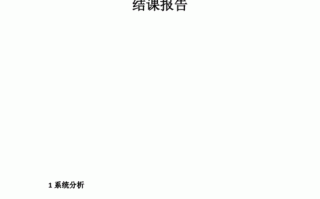 结课报告

1 系统分析